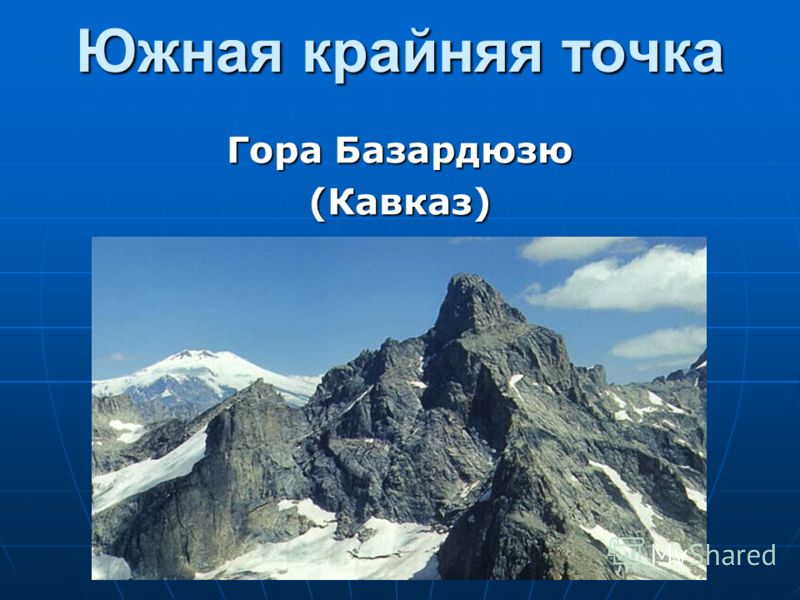 Южная крайняя точка

Гора Базардюзю
(Кавказ)

MyShared